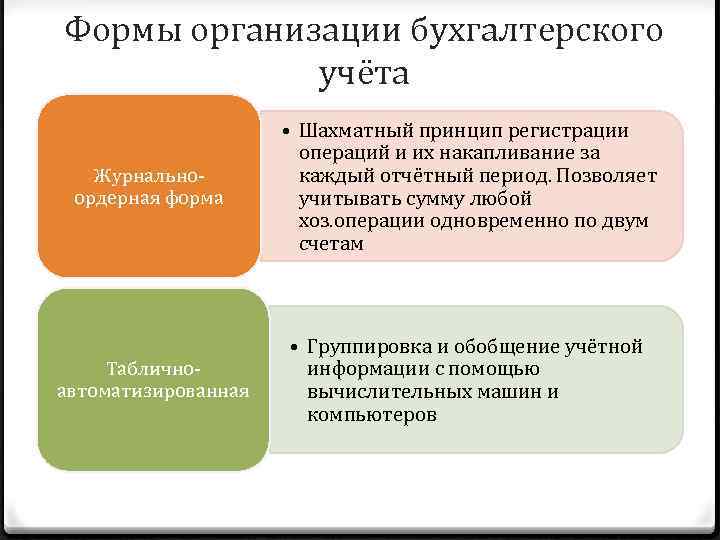 Формы организации бухгалтерского учёта

Журнально-ордерная форма

• Шахматный принцип регистрации операций и их накапливание за каждый отчётный период. Позволяет учитывать сумму любой хоз.операции одновременно по двум счетам

Таблично-автоматизированная

• Группировка и обобщение учётной информации с помощью вычислительных машин и компьютеров